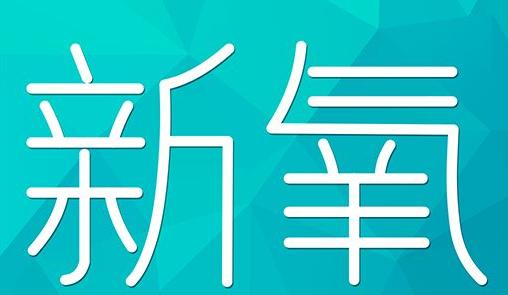 新氧